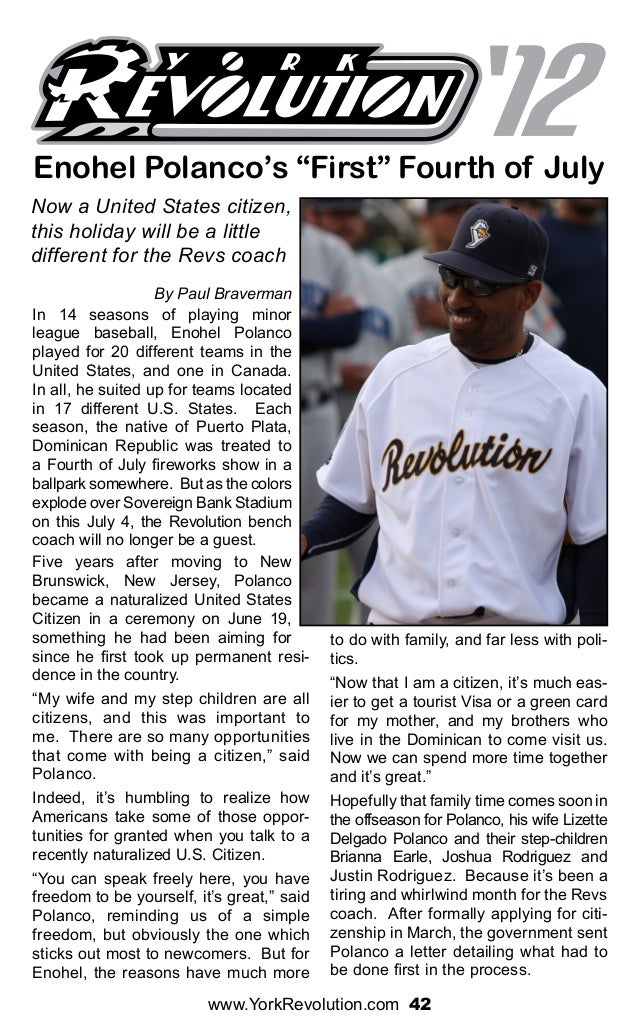 YORK REVOLUTION '12

Enohel Polanco's "First" Fourth of July

Now a United States citizen, this holiday will be a little different for the Revs coach

By Paul Braverman

In 14 seasons of playing minor league baseball, Enohel Polanco played for 20 different teams in the United States, and one in Canada. In all, he suited up for teams located in 17 different U.S. States. Each season, the native of Puerto Plata, Dominican Republic was treated to a Fourth of July fireworks show in a ballpark somewhere. But as the colors explode over Sovereign Bank Stadium on this July 4, the Revolution bench coach will no longer be a guest.

Five years after moving to New Brunswick, New Jersey, Polanco became a naturalized United States Citizen in a ceremony on June 19, something he had been aiming for since he first took up permanent residence in the country.

"My wife and my step children are all citizens, and this was important to me. There are so many opportunities that come with being a citizen," said Polanco.

Indeed, it's humbling to realize how Americans take some of those opportunities for granted when you talk to a recently naturalized U.S. Citizen.

"You can speak freely here, you have freedom to be yourself, it's great," said Polanco, reminding us of a simple freedom, but obviously the one which sticks out most to newcomers. But for Enohel, the reasons have much more to do with family, and far less with politics.

"Now that I am a citizen, it's much easier to get a tourist Visa or a green card for my mother, and my brothers who live in the Dominican to come visit us. Now we can spend more time together and it's great."

Hopefully that family time comes soon in the offseason for Polanco, his wife Lizette Delgado Polanco and their step-children Brianna Earle, Joshua Rodriguez and Justin Rodriguez. Because it's been a tiring and whirlwind month for the Revs coach. After formally applying for citizenship in March, the government sent Polanco a letter detailing what had to be done first in the process.

Revolution

www.YorkRevolution.com 42